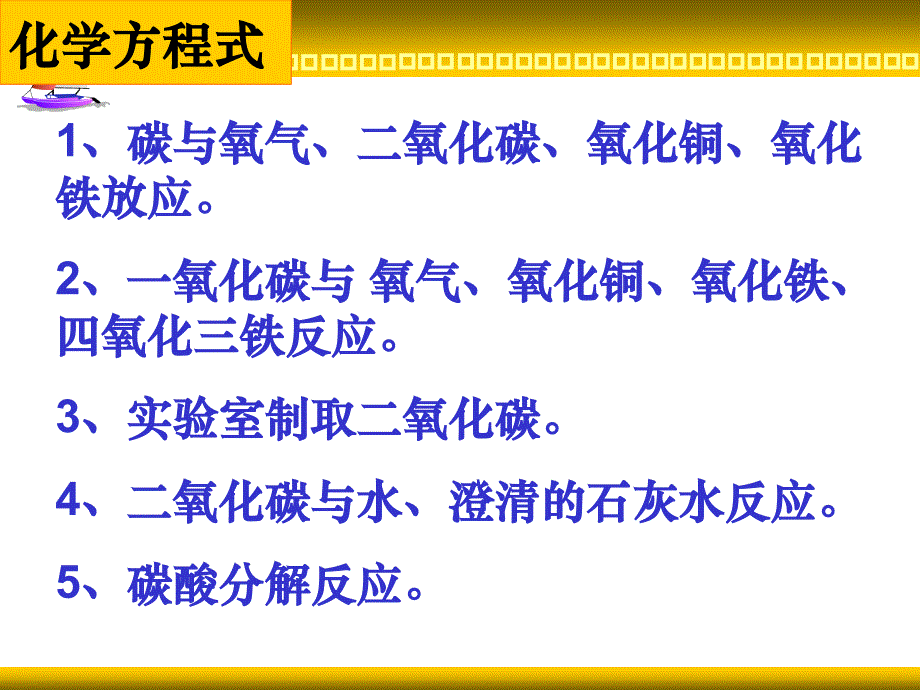 化学方程式

1、碳与氧气、二氧化碳、氧化铜、氧化铁放应。

2、一氧化碳与 氧气、氧化铜、氧化铁、四氧化三铁反应。

3、实验室制取二氧化碳。

4、二氧化碳与水、澄清的石灰水反应。

5、碳酸分解反应。